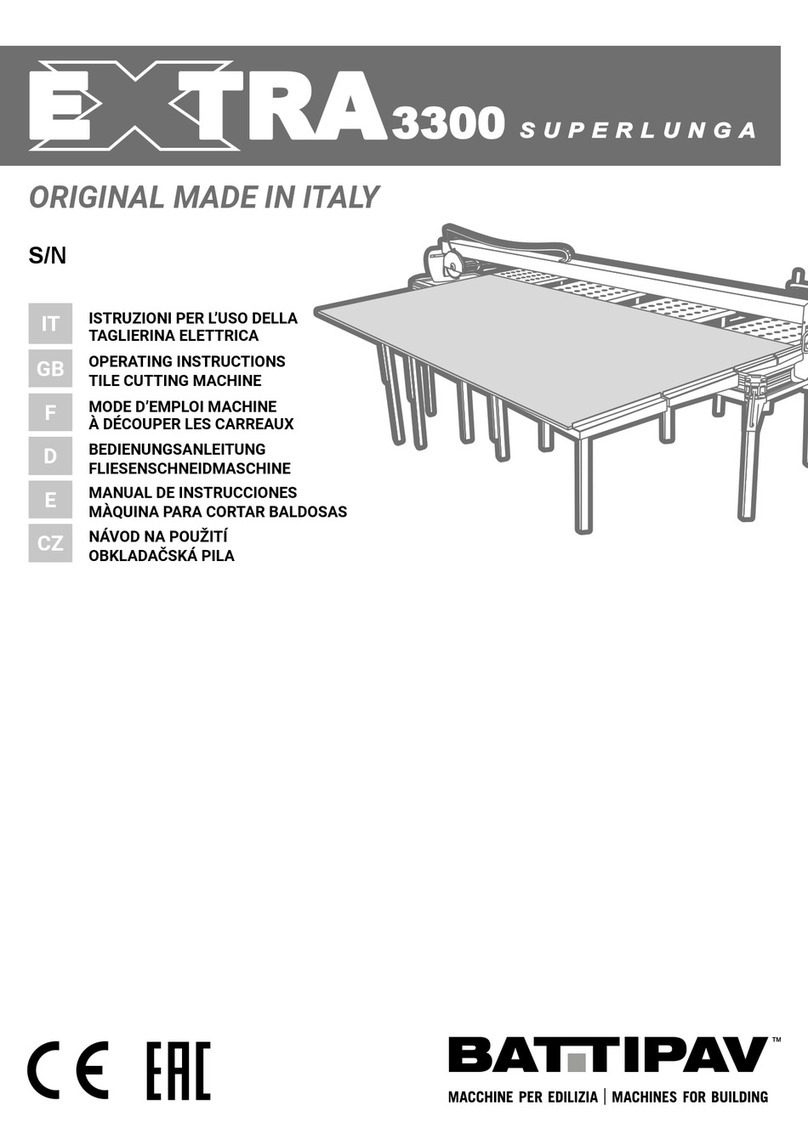 EXTRA 3300 SUPERLUNGA

ORIGINAL MADE IN ITALY

S/N

IT ISTRUZIONI PER L'USO DELLA TAGLIERINA ELETTRICA

GB OPERATING INSTRUCTIONS TILE CUTTING MACHINE

F MODE D'EMPLOI MACHINE À DÉCOUPER LES CARREAUX

D BEDIENUNGSANLEITUNG FLIESENSCHNEIDMASCHINE

E MANUAL DE INSTRUCCIONES MÀQUINA PARA CORTAR BALDOSAS

CZ NÁVOD NA POUŽITÍ OBKLADAČSKÁ PILA

CE EAC

BATTIPAV™

MACCHINE PER EDILIZIA | MACHINES FOR BUILDING